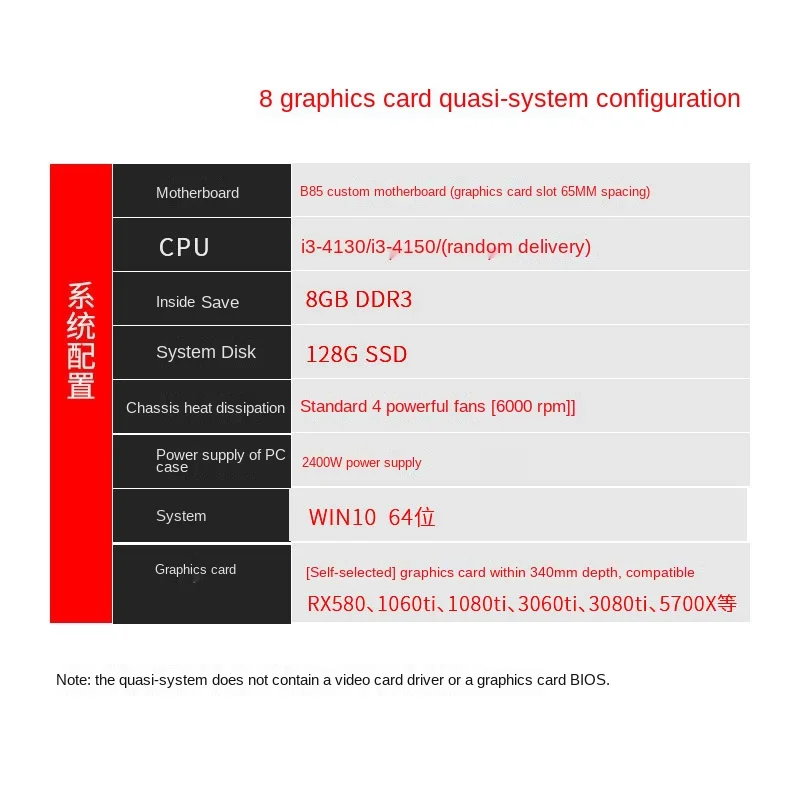 8 graphics card quasi-system configuration

系统配置

| Motherboard | B85 custom motherboard (graphics card slot 65MM spacing) |
|---|---|
| CPU | i3-4130/i3-4150/(random delivery) |
| Inside Save | 8GB DDR3 |
| System Disk | 128G SSD |
| Chassis heat dissipation | Standard 4 powerful fans [6000 rpm]] |
| Power supply of PC case | 2400W power supply |
| System | WIN10 64位 |
| Graphics card | [Self-selected] graphics card within 340mm depth, compatible RX580、1060ti、1080ti、3060ti、3080ti、5700X等 |

Note: the quasi-system does not contain a video card driver or a graphics card BIOS.